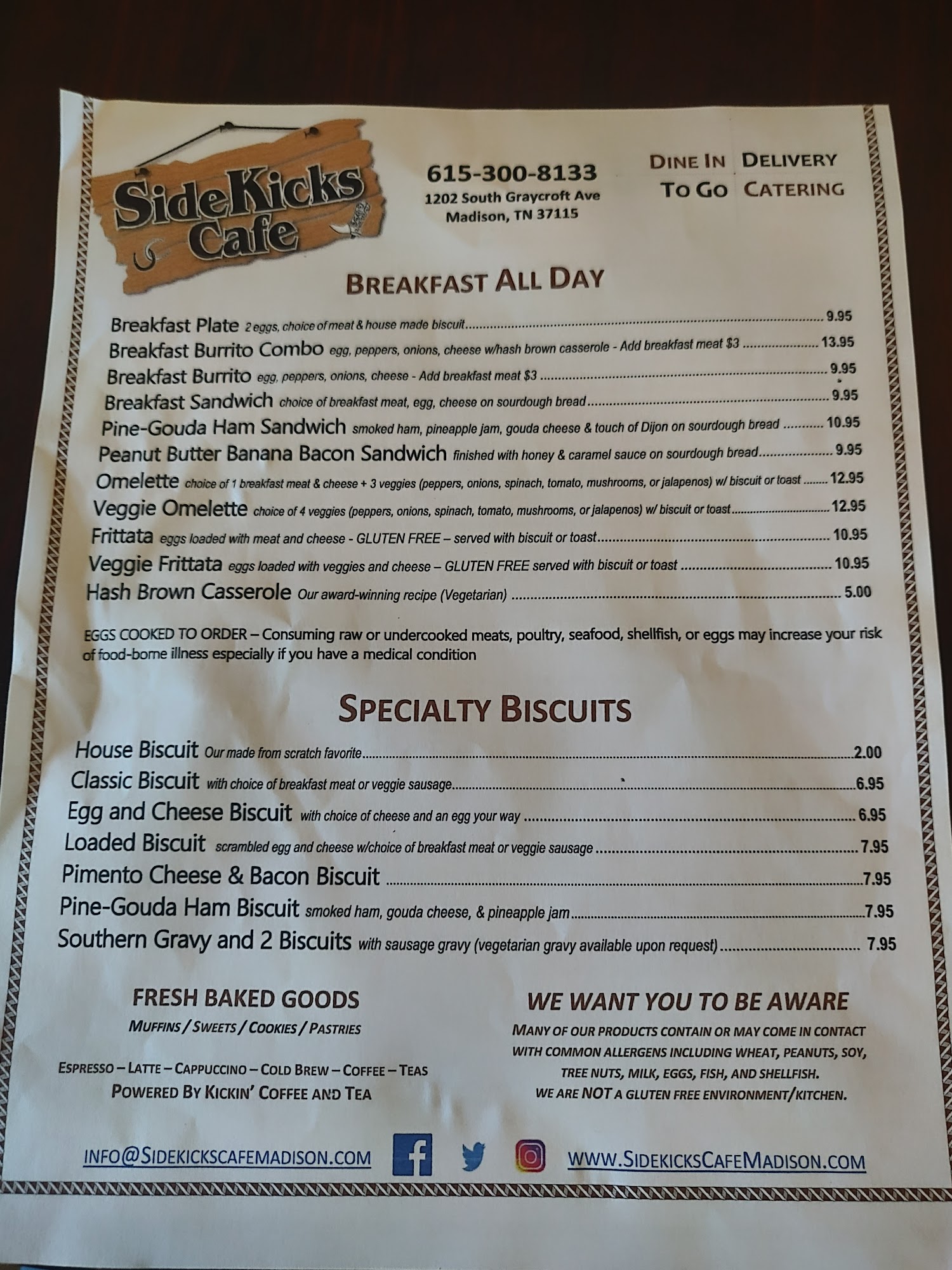 SideKicks Cafe

615-300-8133
1202 South Graycroft Ave
Madison, TN 37115

DINE IN DELIVERY
TO GO CATERING

BREAKFAST ALL DAY

Breakfast Plate 2 eggs, choice of meat & house made biscuit 9.95
Breakfast Burrito Combo egg, peppers, onions, cheese w/hash brown casserole - Add breakfast meat $3 13.95
Breakfast Burrito egg, peppers, onions, cheese - Add breakfast meat $3 9.95
Breakfast Sandwich choice of breakfast meat, egg, cheese on sourdough bread 9.95
Pine-Gouda Ham Sandwich smoked ham, pineapple jam, gouda cheese & touch of Dijon on sourdough bread 10.95
Peanut Butter Banana Bacon Sandwich finished with honey & caramel sauce on sourdough bread 9.95
Omelette choice of 1 breakfast meat & cheese + 3 veggies (peppers, onions, spinach, tomato, mushrooms, or jalapenos) w/ biscuit or toast 12.95
Veggie Omelette choice of 4 veggies (peppers, onions, spinach, tomato, mushrooms, or jalapenos) w/ biscuit or toast 12.95
Frittata eggs loaded with meat and cheese - GLUTEN FREE – served with biscuit or toast 10.95
Veggie Frittata eggs loaded with veggies and cheese – GLUTEN FREE served with biscuit or toast 10.95
Hash Brown Casserole Our award-winning recipe (Vegetarian) 5.00

EGGS COOKED TO ORDER – Consuming raw or undercooked meats, poultry, seafood, shellfish, or eggs may increase your risk of food-borne illness especially if you have a medical condition

SPECIALTY BISCUITS

House Biscuit Our made from scratch favorite 2.00
Classic Biscuit with choice of breakfast meat or veggie sausage 6.95
Egg and Cheese Biscuit with choice of cheese and an egg your way 6.95
Loaded Biscuit scrambled egg and cheese w/choice of breakfast meat or veggie sausage 7.95
Pimento Cheese & Bacon Biscuit 7.95
Pine-Gouda Ham Biscuit smoked ham, gouda cheese, & pineapple jam 7.95
Southern Gravy and 2 Biscuits with sausage gravy (vegetarian gravy available upon request) 7.95

FRESH BAKED GOODS
MUFFINS / SWEETS / COOKIES / PASTRIES

ESPRESSO – LATTE – CAPPUCCINO – COLD BREW – COFFEE – TEAS
POWERED BY KICKIN' COFFEE AND TEA

WE WANT YOU TO BE AWARE
MANY OF OUR PRODUCTS CONTAIN OR MAY COME IN CONTACT WITH COMMON ALLERGENS INCLUDING WHEAT, PEANUTS, SOY, TREE NUTS, MILK, EGGS, FISH, AND SHELLFISH.
WE ARE NOT A GLUTEN FREE ENVIRONMENT/KITCHEN.

INFO@SIDEKICKSCAFEMADISON.COM WWW.SIDEKICKSCAFEMADISON.COM